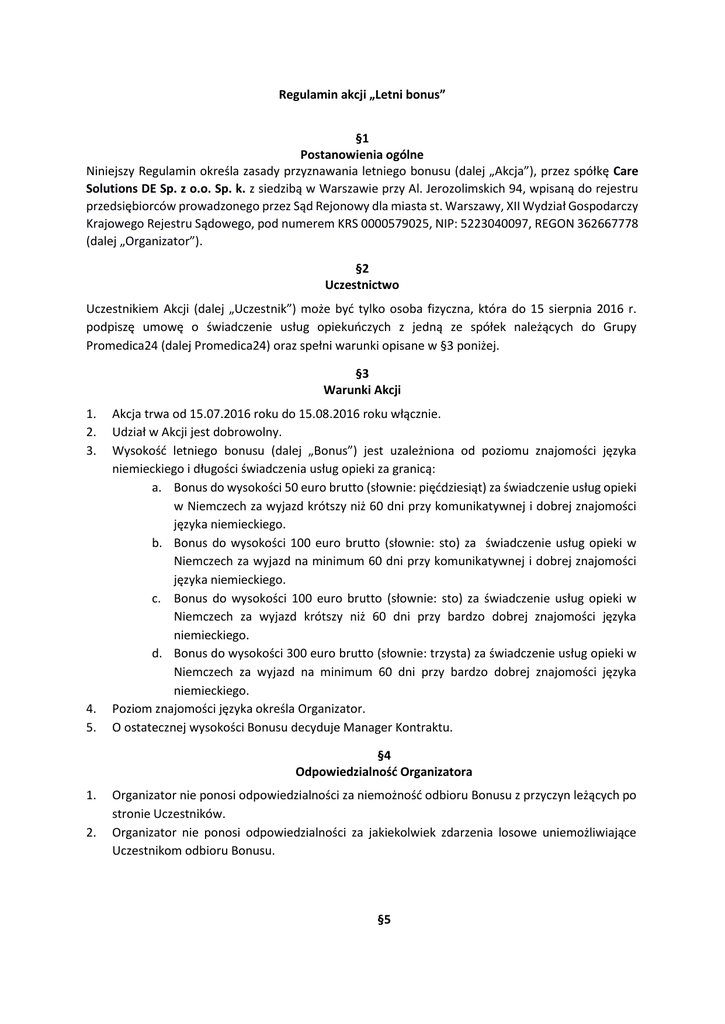 Regulamin akcji „Letni bonus”

§1
Postanowienia ogólne

Niniejszy Regulamin określa zasady przyznawania letniego bonusu (dalej „Akcja”), przez spółkę Care Solutions DE Sp. z o.o. Sp. k. z siedzibą w Warszawie przy Al. Jerozolimskich 94, wpisaną do rejestru przedsiębiorców prowadzonego przez Sąd Rejonowy dla miasta st. Warszawy, XII Wydział Gospodarczy Krajowego Rejestru Sądowego, pod numerem KRS 0000579025, NIP: 5223040097, REGON 362667778 (dalej „Organizator”).

§2
Uczestnictwo

Uczestnikiem Akcji (dalej „Uczestnik”) może być tylko osoba fizyczna, która do 15 sierpnia 2016 r. podpiszę umowę o świadczenie usług opiekuńczych z jedną ze spółek należących do Grupy Promedica24 (dalej Promedica24) oraz spełni warunki opisane w §3 poniżej.

§3
Warunki Akcji

1. Akcja trwa od 15.07.2016 roku do 15.08.2016 roku włącznie.
2. Udział w Akcji jest dobrowolny.
3. Wysokość letniego bonusu (dalej „Bonus”) jest uzależniona od poziomu znajomości języka niemieckiego i długości świadczenia usług opieki za granicą:
a. Bonus do wysokości 50 euro brutto (słownie: pięćdziesiąt) za świadczenie usług opieki w Niemczech za wyjazd krótszy niż 60 dni przy komunikatywnej i dobrej znajomości języka niemieckiego.
b. Bonus do wysokości 100 euro brutto (słownie: sto) za świadczenie usług opieki w Niemczech za wyjazd na minimum 60 dni przy komunikatywnej i dobrej znajomości języka niemieckiego.
c. Bonus do wysokości 100 euro brutto (słownie: sto) za świadczenie usług opieki w Niemczech za wyjazd krótszy niż 60 dni przy bardzo dobrej znajomości języka niemieckiego.
d. Bonus do wysokości 300 euro brutto (słownie: trzysta) za świadczenie usług opieki w Niemczech za wyjazd na minimum 60 dni przy bardzo dobrej znajomości języka niemieckiego.
4. Poziom znajomości języka określa Organizator.
5. O ostatecznej wysokości Bonusu decyduje Manager Kontraktu.

§4
Odpowiedzialność Organizatora

1. Organizator nie ponosi odpowiedzialności za niemożność odbioru Bonusu z przyczyn leżących po stronie Uczestników.
2. Organizator nie ponosi odpowiedzialności za jakiekolwiek zdarzenia losowe uniemożliwiające Uczestnikom odbioru Bonusu.

§5